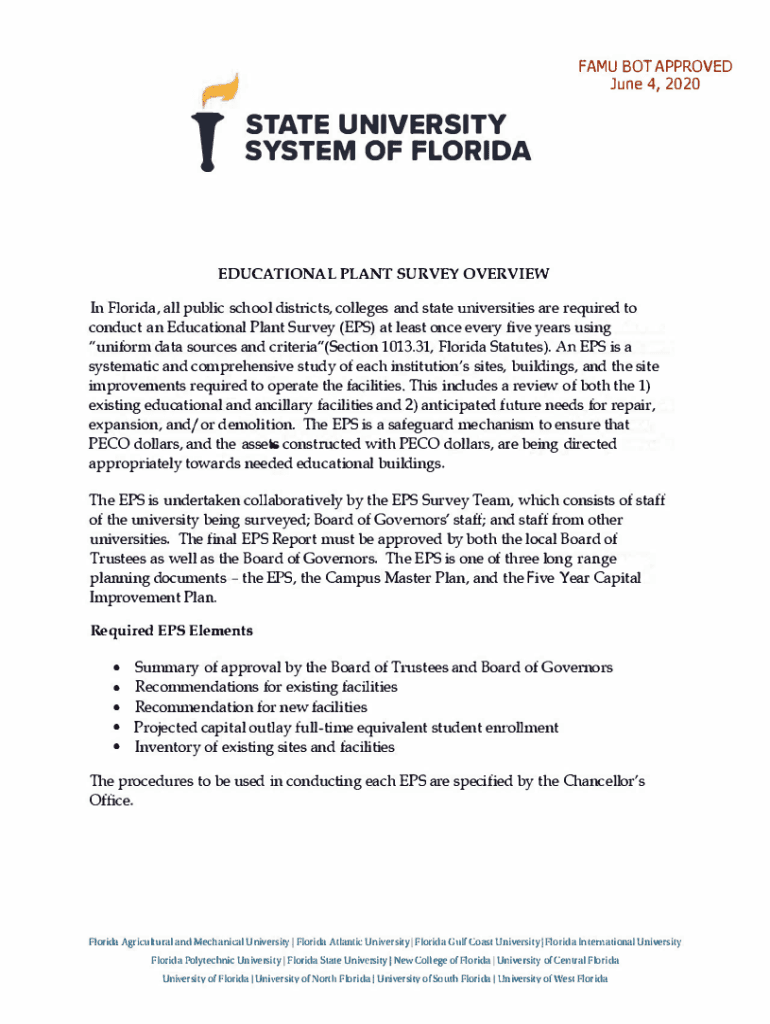 FAMU BOT APPROVED
June 4, 2020

STATE UNIVERSITY SYSTEM OF FLORIDA

EDUCATIONAL PLANT SURVEY OVERVIEW

In Florida, all public school districts, colleges and state universities are required to conduct an Educational Plant Survey (EPS) at least once every five years using "uniform data sources and criteria"(Section 1013.31, Florida Statutes). An EPS is a systematic and comprehensive study of each institution's sites, buildings, and the site improvements required to operate the facilities. This includes a review of both the 1) existing educational and ancillary facilities and 2) anticipated future needs for repair, expansion, and/or demolition. The EPS is a safeguard mechanism to ensure that PECO dollars, and the assets constructed with PECO dollars, are being directed appropriately towards needed educational buildings.

The EPS is undertaken collaboratively by the EPS Survey Team, which consists of staff of the university being surveyed; Board of Governors' staff; and staff from other universities. The final EPS Report must be approved by both the local Board of Trustees as well as the Board of Governors. The EPS is one of three long range planning documents – the EPS, the Campus Master Plan, and the Five Year Capital Improvement Plan.

Required EPS Elements

• Summary of approval by the Board of Trustees and Board of Governors
• Recommendations for existing facilities
• Recommendation for new facilities
• Projected capital outlay full-time equivalent student enrollment
• Inventory of existing sites and facilities

The procedures to be used in conducting each EPS are specified by the Chancellor's Office.

Florida Agricultural and Mechanical University | Florida Atlantic University | Florida Gulf Coast University | Florida International University
Florida Polytechnic University | Florida State University | New College of Florida | University of Central Florida
University of Florida | University of North Florida | University of South Florida | University of West Florida